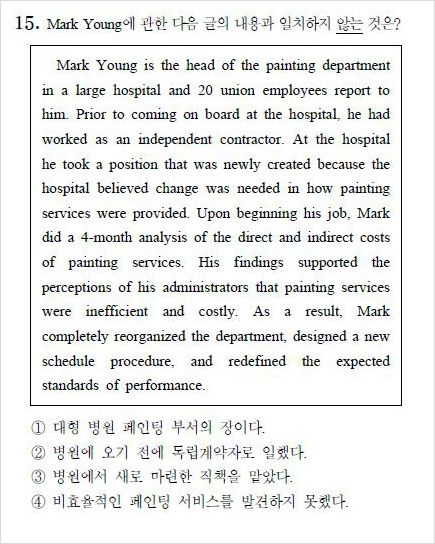 15. Mark Young에 관한 다음 글의 내용과 일치하지 않는 것은?

Mark Young is the head of the painting department in a large hospital and 20 union employees report to him. Prior to coming on board at the hospital, he had worked as an independent contractor. At the hospital he took a position that was newly created because the hospital believed change was needed in how painting services were provided. Upon beginning his job, Mark did a 4-month analysis of the direct and indirect costs of painting services. His findings supported the perceptions of his administrators that painting services were inefficient and costly. As a result, Mark completely reorganized the department, designed a new schedule procedure, and redefined the expected standards of performance.

① 대형 병원 페인팅 부서의 장이다.
② 병원에 오기 전에 독립계약자로 일했다.
③ 병원에서 새로 마련한 직책을 맡았다.
④ 비효율적인 페인팅 서비스를 발견하지 못했다.